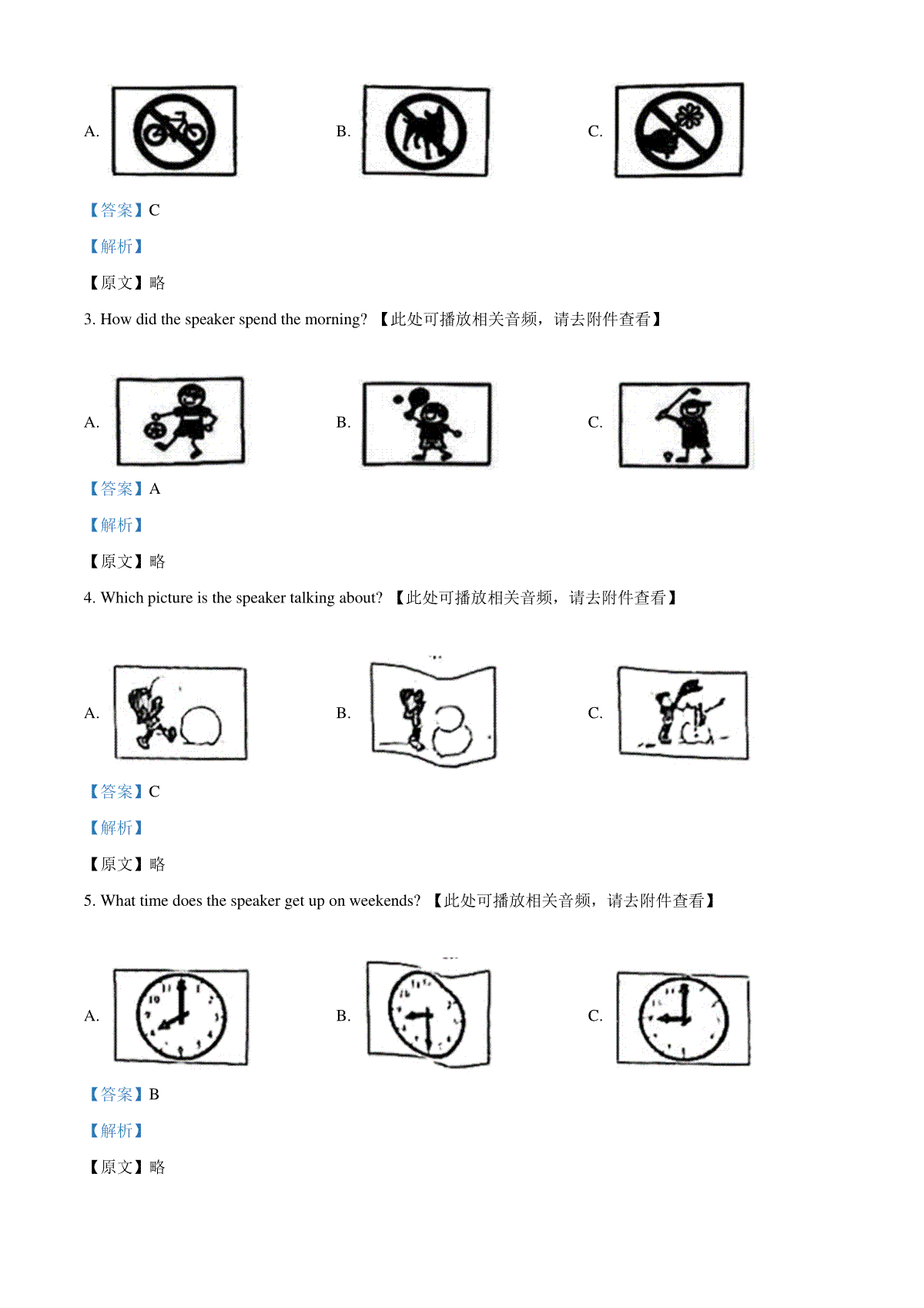 A.

B.

C.

【答案】C

【解析】

【原文】略

3. How did the speaker spend the morning? 【此处可播放相关音频，请去附件查看】

A.

B.

C.

【答案】A

【解析】

【原文】略

4. Which picture is the speaker talking about? 【此处可播放相关音频，请去附件查看】

A.

B.

C.

【答案】C

【解析】

【原文】略

5. What time does the speaker get up on weekends? 【此处可播放相关音频，请去附件查看】

A.

B.

C.

【答案】B

【解析】

【原文】略